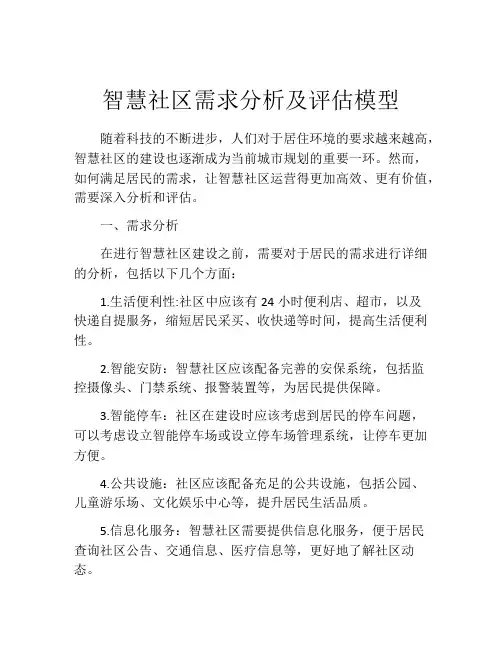 智慧社区需求分析及评估模型

随着科技的不断进步，人们对于居住环境的要求越来越高，智慧社区的建设也逐渐成为当前城市规划的重要一环。然而，如何满足居民的需求，让智慧社区运营得更加高效、更有价值，需要深入分析和评估。

一、需求分析

在进行智慧社区建设之前，需要对于居民的需求进行详细的分析，包括以下几个方面：

1.生活便利性:社区中应该有 24 小时便利店、超市，以及快递自提服务，缩短居民采买、收快递等时间，提高生活便利性。

2.智能安防：智慧社区应该配备完善的安保系统，包括监控摄像头、门禁系统、报警装置等，为居民提供保障。

3.智能停车：社区在建设时应该考虑到居民的停车问题，可以考虑设立智能停车场或设立停车场管理系统，让停车更加方便。

4.公共设施：社区应该配备充足的公共设施，包括公园、儿童游乐场、文化娱乐中心等，提升居民生活品质。

5.信息化服务：智慧社区需要提供信息化服务，便于居民查询社区公告、交通信息、医疗信息等，更好地了解社区动态。